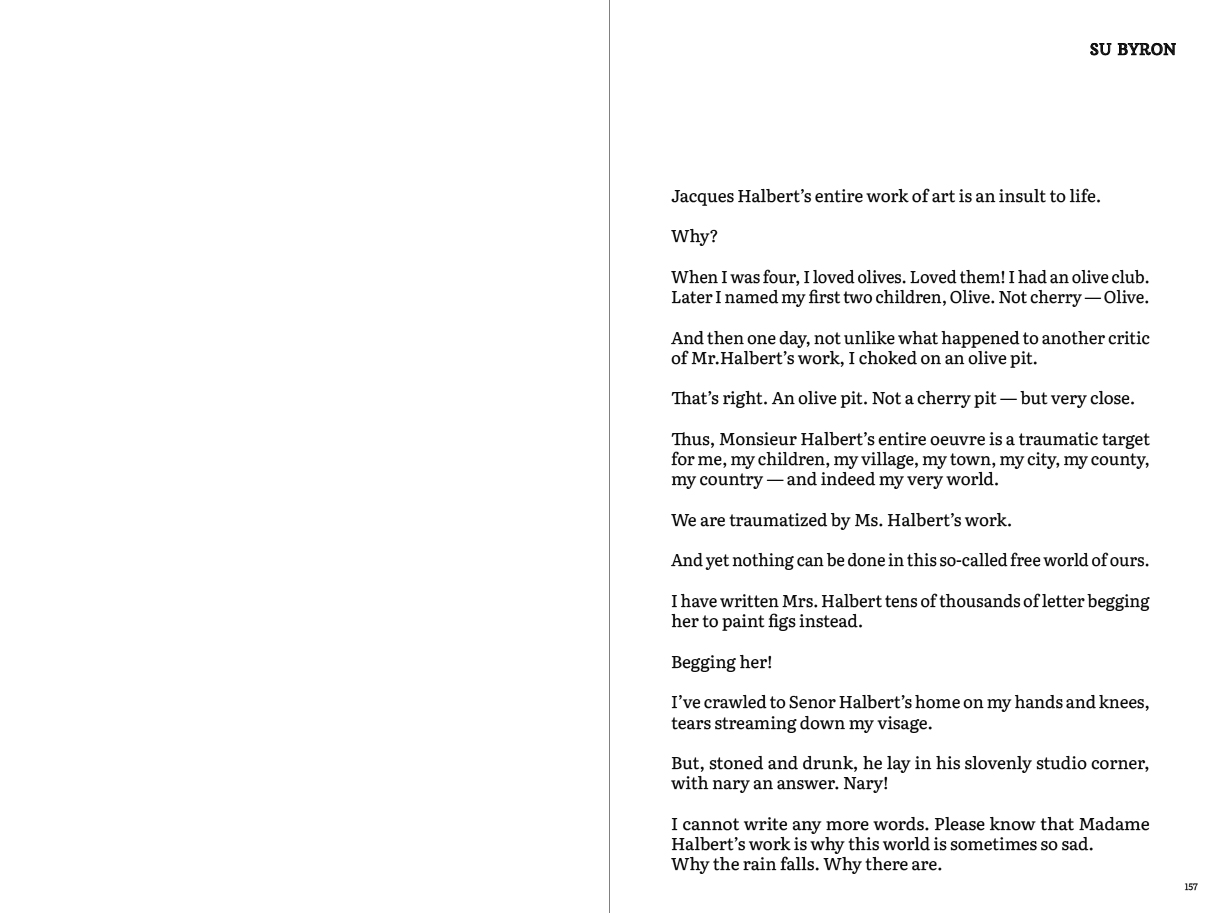 SU BYRON

Jacques Halbert's entire work of art is an insult to life.

Why?

When I was four, I loved olives. Loved them! I had an olive club. Later I named my first two children, Olive. Not cherry — Olive.

And then one day, not unlike what happened to another critic of Mr.Halbert's work, I choked on an olive pit.

That's right. An olive pit. Not a cherry pit — but very close.

Thus, Monsieur Halbert's entire oeuvre is a traumatic target for me, my children, my village, my town, my city, my county, my country — and indeed my very world.

We are traumatized by Ms. Halbert's work.

And yet nothing can be done in this so-called free world of ours.

I have written Mrs. Halbert tens of thousands of letter begging her to paint figs instead.

Begging her!

I've crawled to Senor Halbert's home on my hands and knees, tears streaming down my visage.

But, stoned and drunk, he lay in his slovenly studio corner, with nary an answer. Nary!

I cannot write any more words. Please know that Madame Halbert's work is why this world is sometimes so sad.
Why the rain falls. Why there are.

157